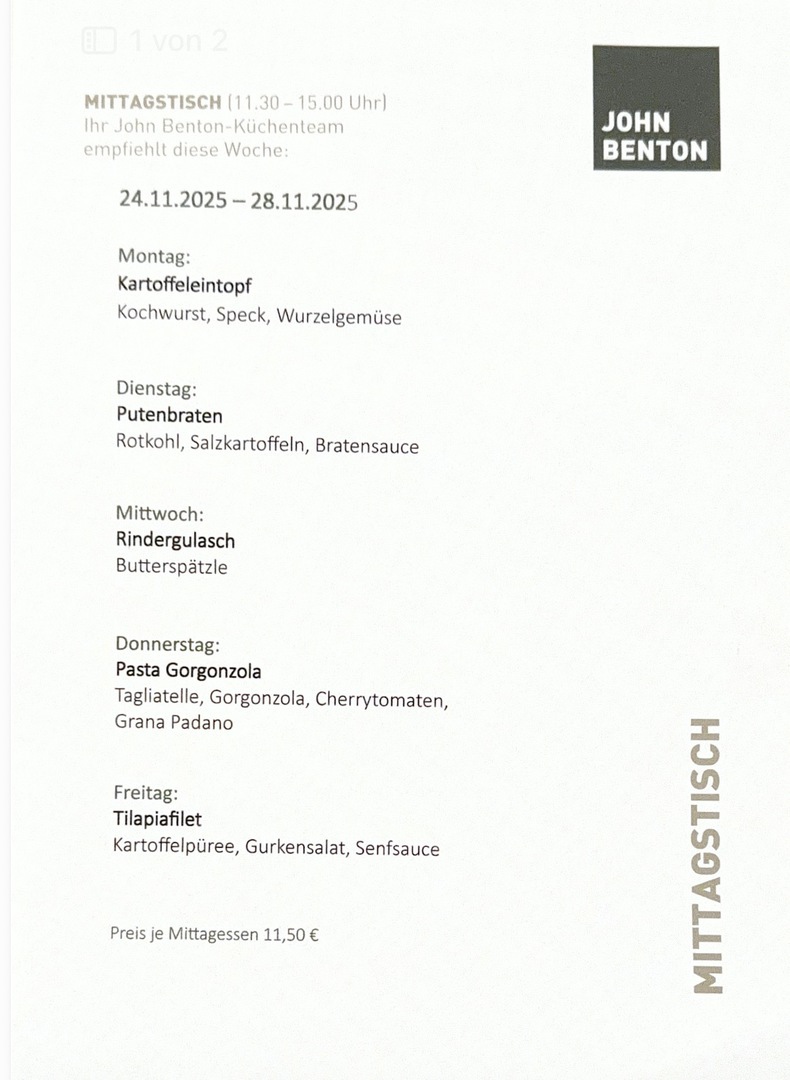 1 von 2

MITTAGSTISCH (11.30 – 15.00 Uhr)
Ihr John Benton-Küchenteam empfiehlt diese Woche:

JOHN BENTON

24.11.2025 – 28.11.2025

Montag:
Kartoffeleintopf
Kochwurst, Speck, Wurzelgemüse

Dienstag:
Putenbraten
Rotkohl, Salzkartoffeln, Bratensauce

Mittwoch:
Rindergulasch
Butterspätzle

Donnerstag:
Pasta Gorgonzola
Tagliatelle, Gorgonzola, Cherrytomaten, Grana Padano

Freitag:
Tilapiafilet
Kartoffelpüree, Gurkensalat, Senfsauce

Preis je Mittagessen 11,50 €

MITTAGSTISCH